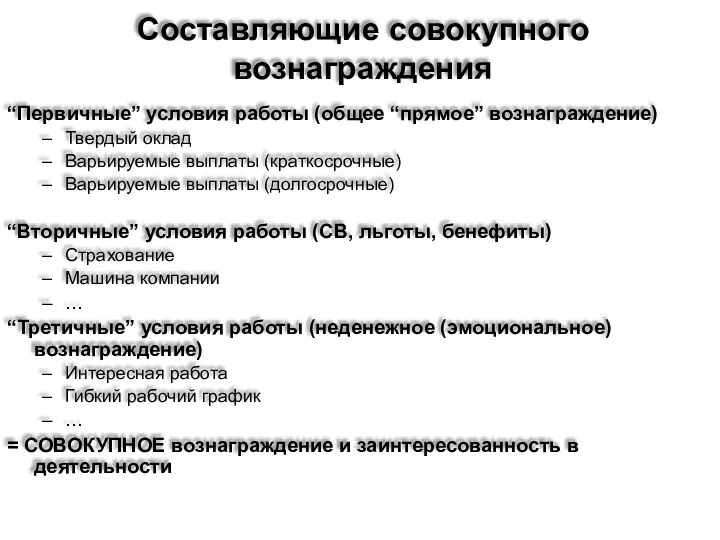 Составляющие совокупного вознаграждения

“Первичные” условия работы (общее “прямое” вознаграждение)
– Твердый оклад
– Варьируемые выплаты (краткосрочные)
– Варьируемые выплаты (долгосрочные)

“Вторичные” условия работы (СВ, льготы, бенефиты)
– Страхование
– Машина компании
– …

“Третичные” условия работы (неденежное (эмоциональное) вознаграждение)
– Интересная работа
– Гибкий рабочий график
– …

= СОВОКУПНОЕ вознаграждение и заинтересованность в деятельности